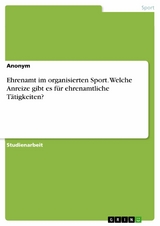 Sport

Anonym

Ehrenamt im organisierten Sport. Welche Anreize gibt es für ehrenamtliche Tätigkeiten?

Studienarbeit

GRIN